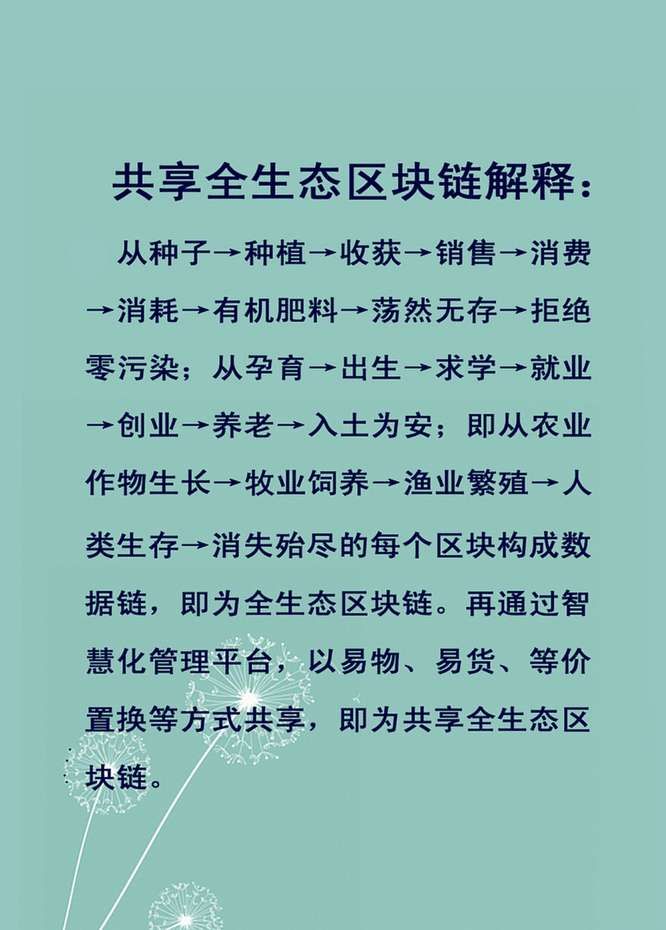 共享全生态区块链解释：

从种子→种植→收获→销售→消费→消耗→有机肥料→荡然无存→拒绝零污染；从孕育→出生→求学→就业→创业→养老→入土为安；即从农业作物生长→牧业饲养→渔业繁殖→人类生存→消失殆尽的每个区块构成数据链，即为全生态区块链。再通过智慧化管理平台，以易物、易货、等价置换等方式共享，即为共享全生态区块链。